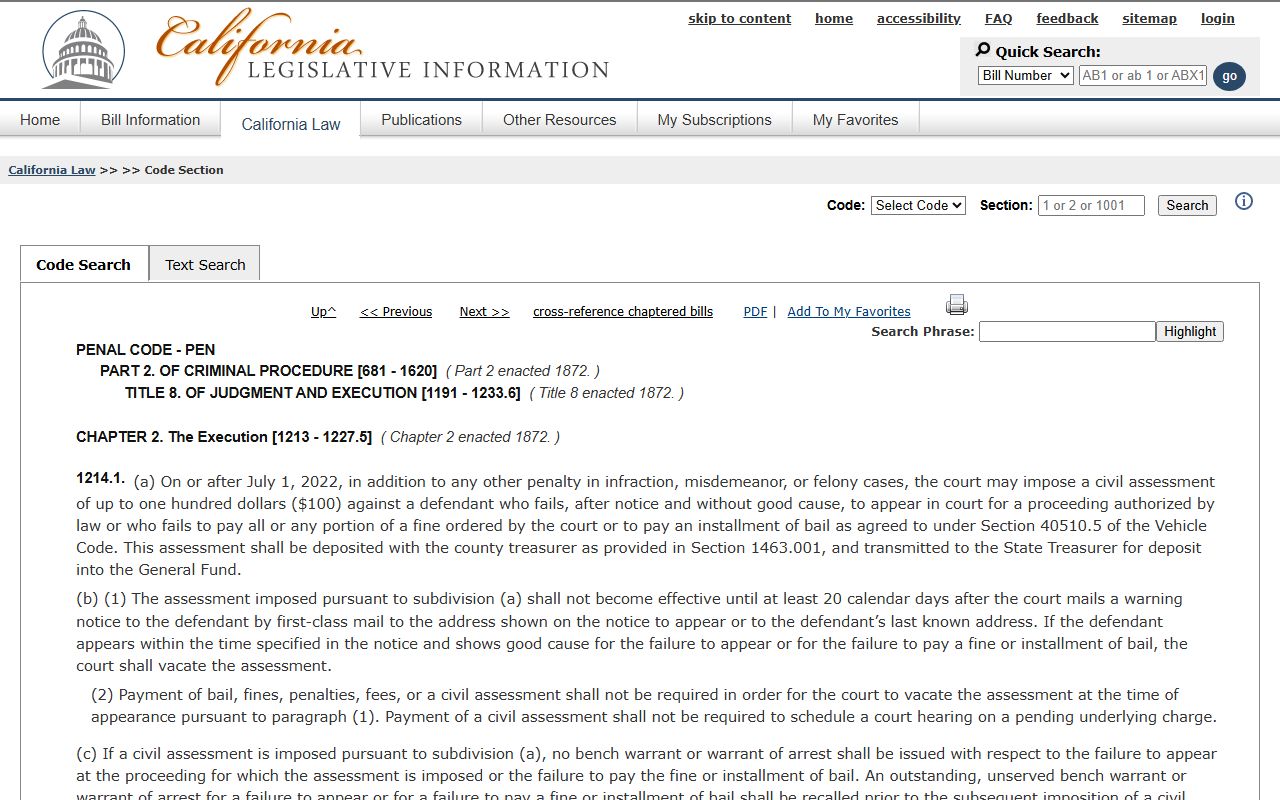 California LEGISLATIVE INFORMATION

skip to content home accessibility FAQ feedback sitemap login

Quick Search:
Bill Number AB1 or ab 1 or ABX1 go

Home Bill Information California Law Publications Other Resources My Subscriptions My Favorites

California Law >> >> Code Section

Code: Select Code Section: 1 or 2 or 1001 Search

Code Search Text Search

Up^ << Previous Next >> cross-reference chaptered bills PDF | Add To My Favorites
Search Phrase: Highlight

PENAL CODE - PEN
PART 2. OF CRIMINAL PROCEDURE [681 - 1620] ( Part 2 enacted 1872. )
TITLE 8. OF JUDGMENT AND EXECUTION [1191 - 1233.6] ( Title 8 enacted 1872. )

CHAPTER 2. The Execution [1213 - 1227.5] ( Chapter 2 enacted 1872. )

1214.1. (a) On or after July 1, 2022, in addition to any other penalty in infraction, misdemeanor, or felony cases, the court may impose a civil assessment of up to one hundred dollars ($100) against a defendant who fails, after notice and without good cause, to appear in court for a proceeding authorized by law or who fails to pay all or any portion of a fine ordered by the court or to pay an installment of bail as agreed to under Section 40510.5 of the Vehicle Code. This assessment shall be deposited with the county treasurer as provided in Section 1463.001, and transmitted to the State Treasurer for deposit into the General Fund.

(b) (1) The assessment imposed pursuant to subdivision (a) shall not become effective until at least 20 calendar days after the court mails a warning notice to the defendant by first-class mail to the address shown on the notice to appear or to the defendant's last known address. If the defendant appears within the time specified in the notice and shows good cause for the failure to appear or for the failure to pay a fine or installment of bail, the court shall vacate the assessment.

(2) Payment of bail, fines, penalties, fees, or a civil assessment shall not be required in order for the court to vacate the assessment at the time of appearance pursuant to paragraph (1). Payment of a civil assessment shall not be required to schedule a court hearing on a pending underlying charge.

(c) If a civil assessment is imposed pursuant to subdivision (a), no bench warrant or warrant of arrest shall be issued with respect to the failure to appear at the proceeding for which the assessment is imposed or the failure to pay the fine or installment of bail. An outstanding, unserved bench warrant or warrant of arrest for a failure to appear or for a failure to pay a fine or installment of bail shall be recalled prior to the subsequent imposition of a civil